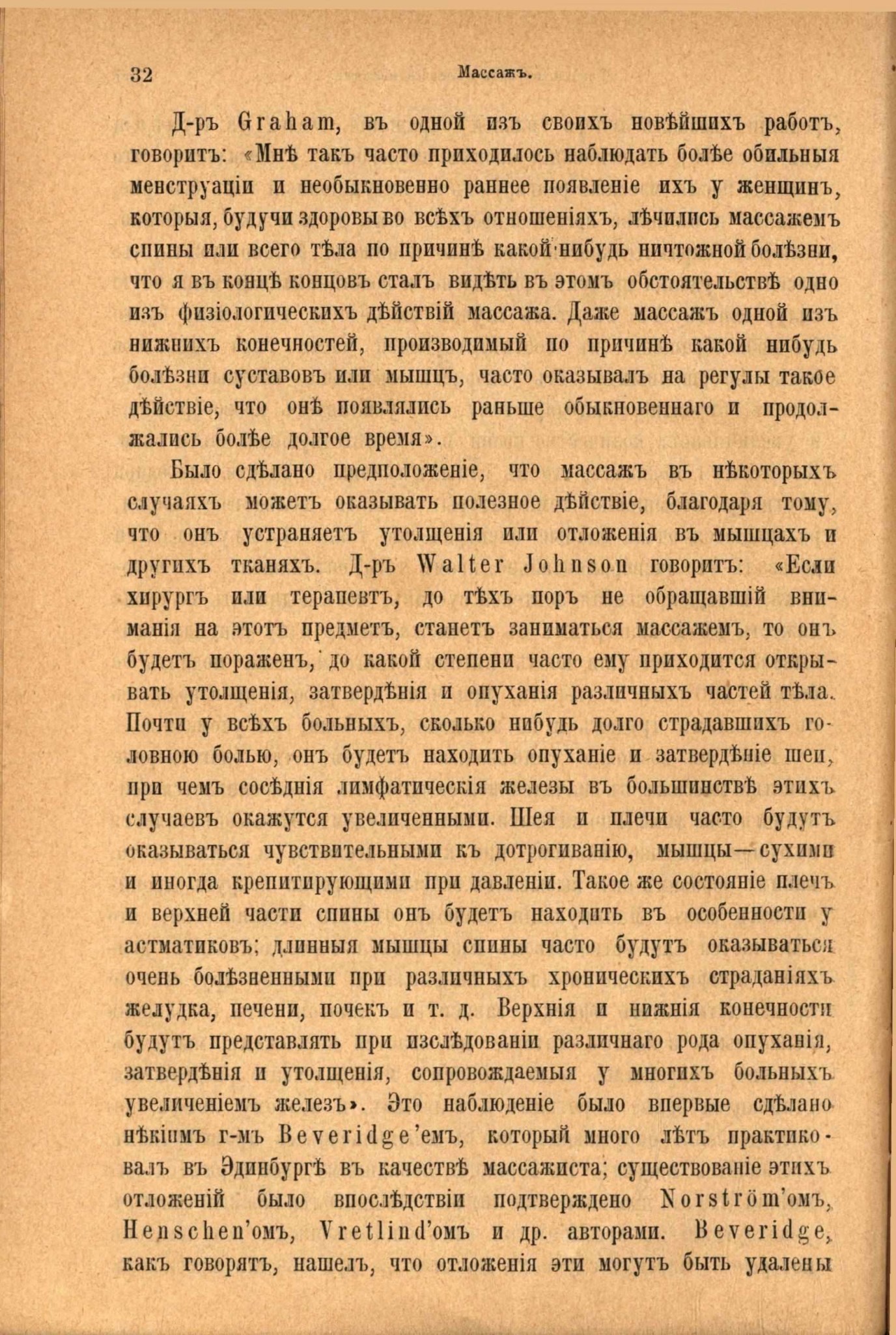 32 Массажъ.

Д-ръ Graham, въ одной изъ своихъ новѣйшихъ работъ, говоритъ: «Мнѣ такъ часто приходилось наблюдать болѣе обильныя менструаціи и необыкновенно раннее появленіе ихъ у женщинъ, которыя, будучи здоровы во всѣхъ отношеніяхъ, лѣчились массажемъ спины или всего тѣла по причинѣ какой-нибудь ничтожной болѣзни, что я въ концѣ концовъ сталъ видѣть въ этомъ обстоятельствѣ одно изъ физіологическихъ дѣйствій массажа. Даже массажъ одной изъ нижнихъ конечностей, производимый по причинѣ какой нибудь болѣзни суставовъ или мышцъ, часто оказывалъ на регулы такое дѣйствіе, что онѣ появлялись раньше обыкновеннаго и продолжались болѣе долгое время».

Было сдѣлано предположеніе, что массажъ въ нѣкоторыхъ случаяхъ можетъ оказывать полезное дѣйствіе, благодаря тому, что онъ устраняетъ утолщенія или отложенія въ мышцахъ и другихъ тканяхъ. Д-ръ Walter Johnson говоритъ: «Если хирургъ или терапевтъ, до тѣхъ поръ не обращавшій вниманія на этотъ предметъ, станетъ заниматься массажемъ, то онъ будетъ пораженъ, до какой степени часто ему приходится открывать утолщенія, затвердѣнія и опуханія различныхъ частей тѣла. Почти у всѣхъ больныхъ, сколько нибудь долго страдавшихъ головною болью, онъ будетъ находить опуханіе и затвердѣніе шеи, при чемъ сосѣднія лимфатическія железы въ большинствѣ этихъ случаевъ окажутся увеличенными. Шея и плечи часто будутъ оказываться чувствительными къ дотрогиванію, мышцы—сухими и иногда крепитирующими при давленіи. Такое же состояніе плечъ и верхней части спины онъ будетъ находить въ особенности у астматиковъ; длинныя мышцы спины часто будутъ оказываться очень болѣзненными при различныхъ хроническихъ страданіяхъ желудка, печени, почекъ и т. д. Верхнія и нижнія конечности будутъ представлять при изслѣдованіи различнаго рода опуханія, затвердѣнія и утолщенія, сопровождаемыя у многихъ больныхъ увеличеніемъ железъ». Это наблюденіе было впервые сдѣлано нѣкіимъ г-мъ Beveridge'емъ, который много лѣтъ практиковалъ въ Эдинбургѣ въ качествѣ массажиста; существованіе этихъ отложеній было впослѣдствіи подтверждено Norström'омъ, Henschen'омъ, Vretlind'омъ и др. авторами. Beveridge, какъ говорятъ, нашелъ, что отложенія эти могутъ быть удалены